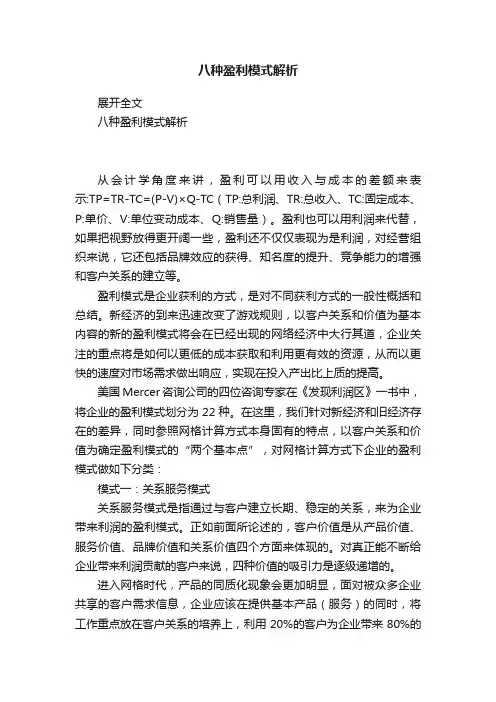 八种盈利模式解析

展开全文

八种盈利模式解析

从会计学角度来讲，盈利可以用收入与成本的差额来表示:TP=TR-TC=(P-V)×Q-TC（TP:总利润、TR:总收入、TC:固定成本、P:单价、V:单位变动成本、Q:销售量）。盈利也可以用利润来代替，如果把视野放得更开阔一些，盈利还不仅仅表现为是利润，对经营组织来说，它还包括品牌效应的获得、知名度的提升、竞争能力的增强和客户关系的建立等。

盈利模式是企业获利的方式，是对不同获利方式的一般性概括和总结。新经济的到来迅速改变了游戏规则，以客户关系和价值为基本内容的新的盈利模式将会在已经出现的网络经济中大行其道，企业关注的重点将是如何以更低的成本获取和利用更有效的资源，从而以更快的速度对市场需求做出响应，实现在投入产出比上质的提高。

美国 Mercer 咨询公司的四位咨询专家在《发现利润区》一书中，将企业的盈利模式划分为 22 种。在这里，我们针对新经济和旧经济存在的差异，同时参照网格计算方式本身固有的特点，以客户关系和价值为确定盈利模式的“两个基本点”，对网格计算方式下企业的盈利模式做如下分类：

模式一：关系服务模式

关系服务模式是指通过与客户建立长期、稳定的关系，来为企业带来利润的盈利模式。正如前面所论述的，客户价值是从产品价值、服务价值、品牌价值和关系价值四个方面来体现的。对真正能不断给企业带来利润贡献的客户来说，四种价值的吸引力是逐级递增的。

进入网格时代，产品的同质化现象会更加明显，面对被众多企业共享的客户需求信息，企业应该在提供基本产品（服务）的同时，将工作重点放在客户关系的培养上，利用 20%的客户为企业带来 80%的